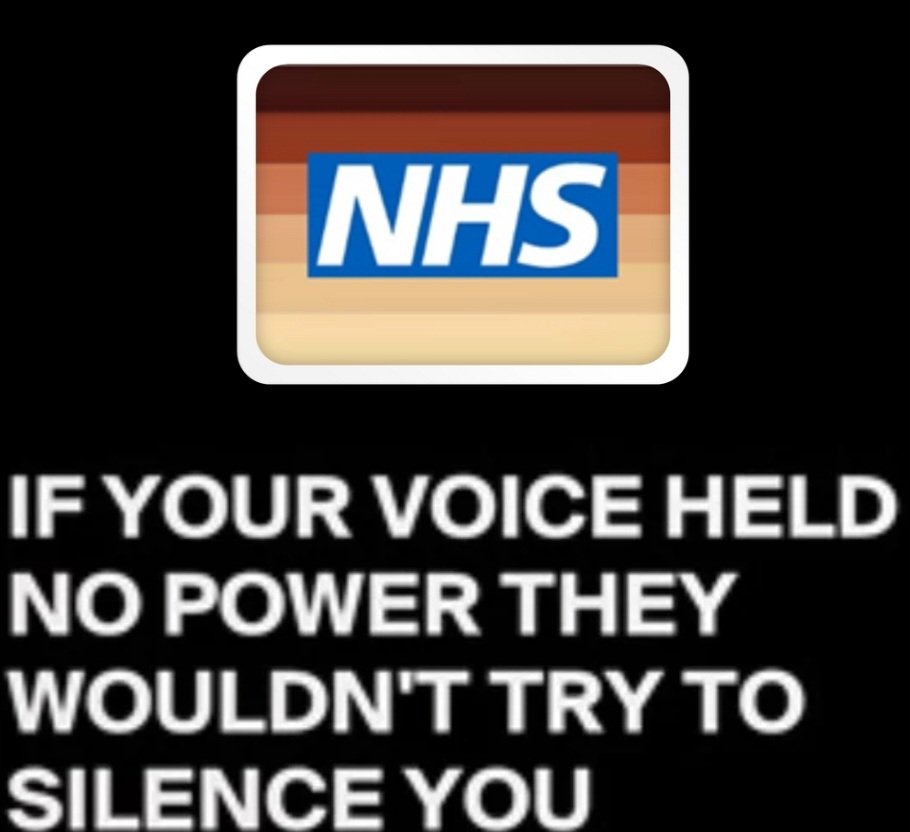 NHS

IF YOUR VOICE HELD NO POWER THEY WOULDN'T TRY TO SILENCE YOU